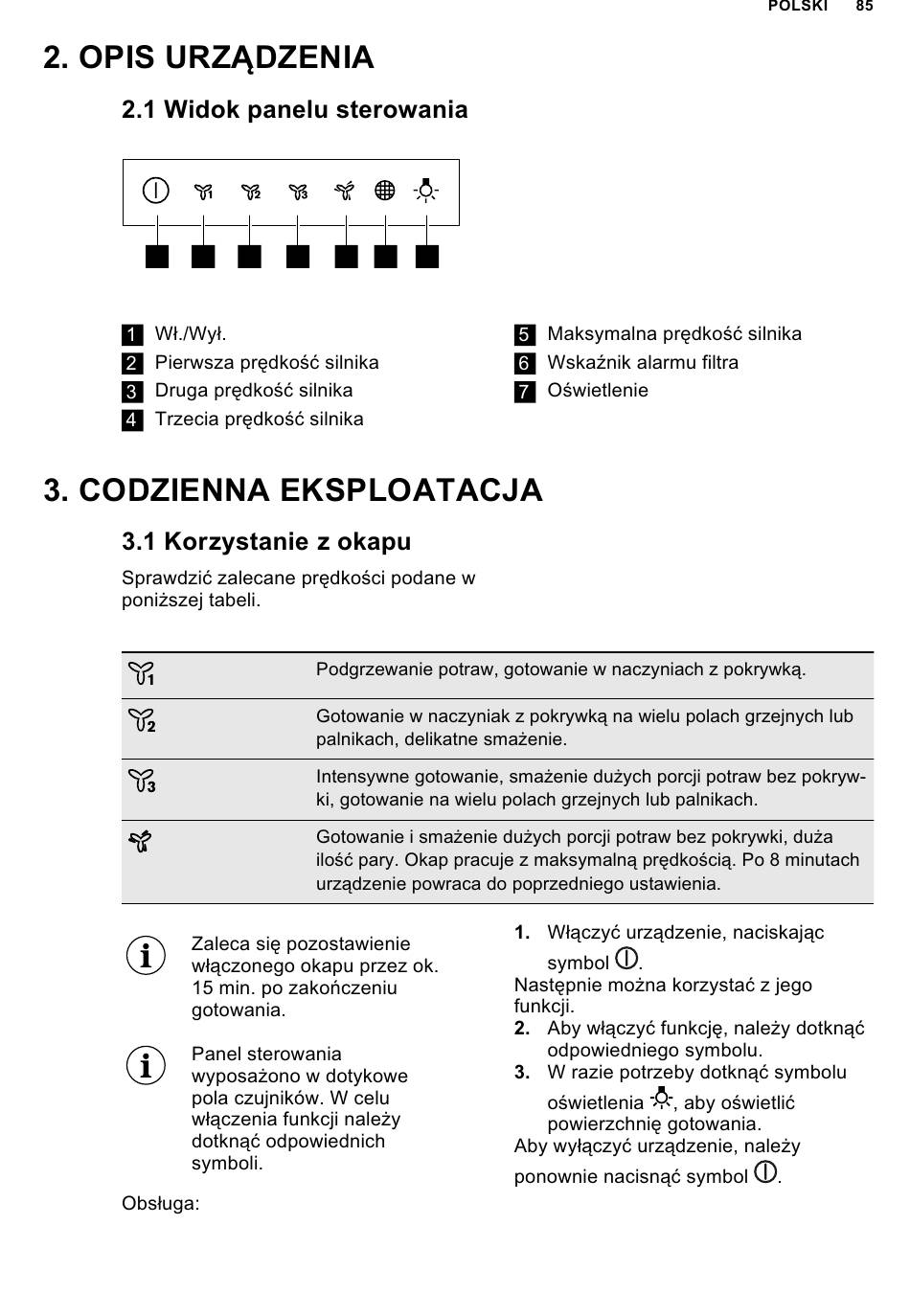 POLSKI 85

2. OPIS URZĄDZENIA

2.1 Widok panelu sterowania

1 Wł./Wył.
2 Pierwsza prędkość silnika
3 Druga prędkość silnika
4 Trzecia prędkość silnika

5 Maksymalna prędkość silnika
6 Wskaźnik alarmu filtra
7 Oświetlenie

3. CODZIENNA EKSPLOATACJA

3.1 Korzystanie z okapu

Sprawdzić zalecane prędkości podane w poniższej tabeli.

| | |
|---|---|
| 1 | Podgrzewanie potraw, gotowanie w naczyniach z pokrywką. |
| 2 | Gotowanie w naczyniak z pokrywką na wielu polach grzejnych lub palnikach, delikatne smażenie. |
| 3 | Intensywne gotowanie, smażenie dużych porcji potraw bez pokrywki, gotowanie na wielu polach grzejnych lub palnikach. |
| | Gotowanie i smażenie dużych porcji potraw bez pokrywki, duża ilość pary. Okap pracuje z maksymalną prędkością. Po 8 minutach urządzenie powraca do poprzedniego ustawienia. |

Zaleca się pozostawienie włączonego okapu przez ok. 15 min. po zakończeniu gotowania.

Panel sterowania wyposażono w dotykowe pola czujników. W celu włączenia funkcji należy dotknąć odpowiednich symboli.

Obsługa:

1. Włączyć urządzenie, naciskając symbol .
Następnie można korzystać z jego funkcji.
2. Aby włączyć funkcję, należy dotknąć odpowiedniego symbolu.
3. W razie potrzeby dotknąć symbolu oświetlenia , aby oświetlić powierzchnię gotowania.
Aby wyłączyć urządzenie, należy ponownie nacisnąć symbol .